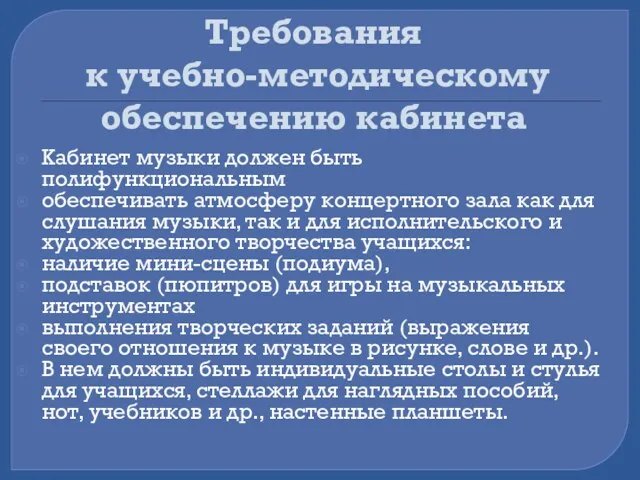 Требования к учебно-методическому обеспечению кабинета

Кабинет музыки должен быть полифункциональным

обеспечивать атмосферу концертного зала как для слушания музыки, так и для исполнительского и художественного творчества учащихся:

наличие мини-сцены (подиума),

подставок (пюпитров) для игры на музыкальных инструментах

выполнения творческих заданий (выражения своего отношения к музыке в рисунке, слове и др.).

В нем должны быть индивидуальные столы и стулья для учащихся, стеллажи для наглядных пособий, нот, учебников и др., настенные планшеты.